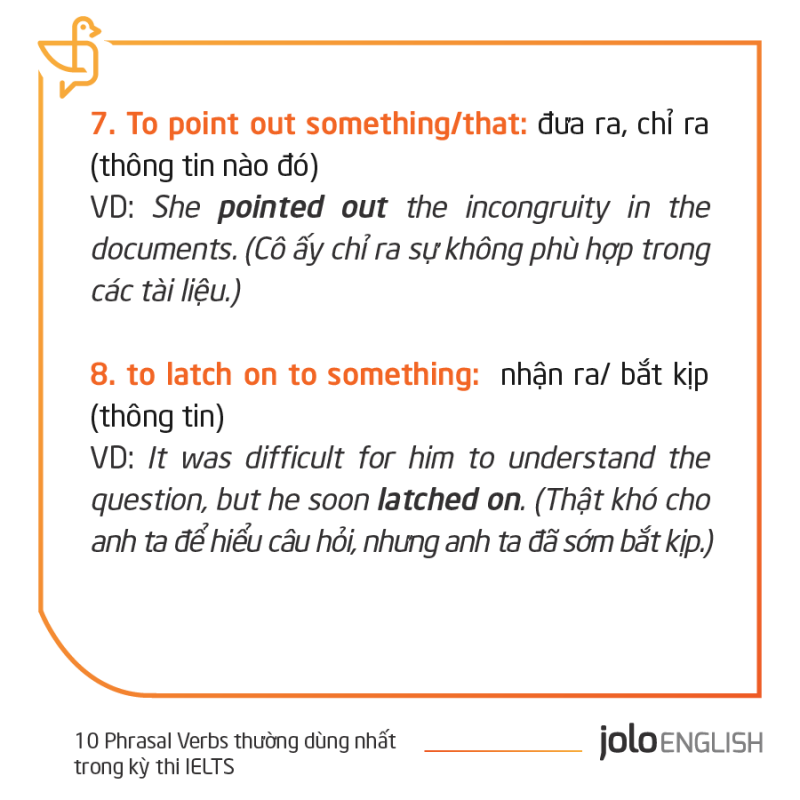 7. To point out something/that: đưa ra, chỉ ra (thông tin nào đó)
VD: She pointed out the incongruity in the documents. (Cô ấy chỉ ra sự không phù hợp trong các tài liệu.)

8. to latch on to something: nhận ra/ bắt kịp (thông tin)
VD: It was difficult for him to understand the question, but he soon latched on. (Thật khó cho anh ta để hiểu câu hỏi, nhưng anh ta đã sớm bắt kịp.)

10 Phrasal Verbs thường dùng nhất
trong kỳ thi IELTS

jolo ENGLISH